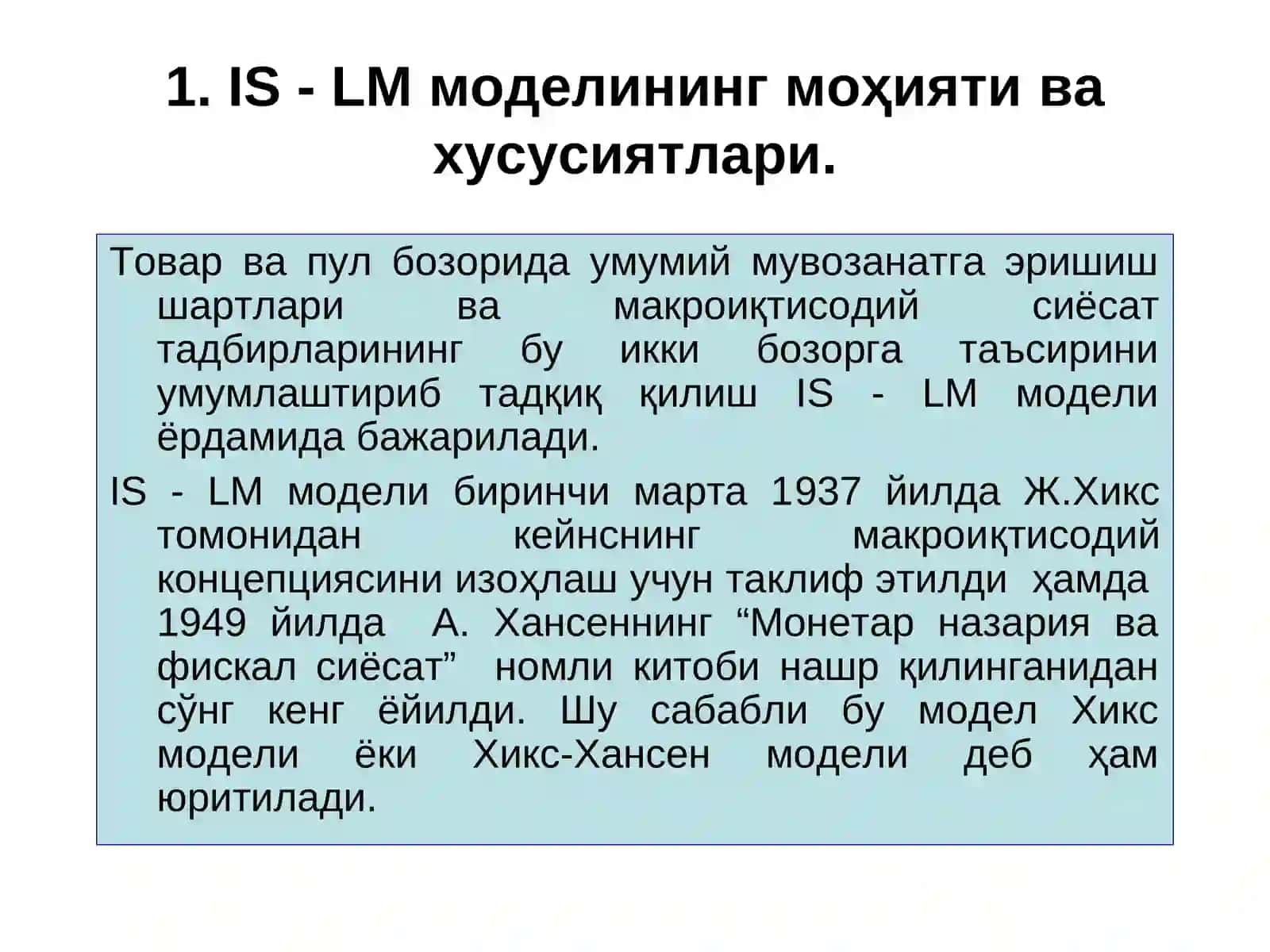 1. IS - LM моделининг моҳияти ва хусусиятлари.

Товар ва пул бозорида умумий мувозанатга эришиш шартлари ва макроиқтисодий сиёсат тадбирларининг бу икки бозорга таъсирини умумлаштириб тадқиқ қилиш IS - LM модели ёрдамида бажарилади.

IS - LM модели биринчи марта 1937 йилда Ж.Хикс томонидан кейнснинг макроиқтисодий концепциясини изоҳлаш учун таклиф этилди ҳамда 1949 йилда А. Хансеннинг “Монетар назария ва фискал сиёсат” номли китоби нашр қилинганидан сўнг кенг ёйилди. Шу сабабли бу модел Хикс модели ёки Хикс-Хансен модели деб ҳам юритилади.